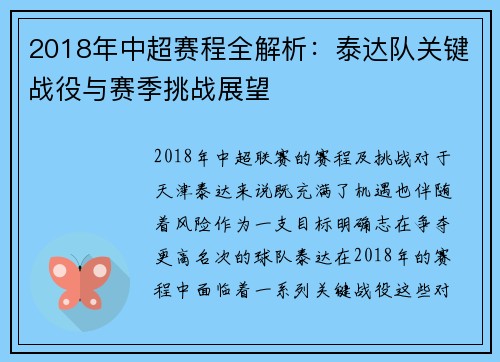 2018年中超赛程全解析：泰达队关键战役与赛季挑战展望

2018年中超联赛的赛程及挑战对于天津泰达来说既充满了机遇也伴随着风险作为一支目标明确志在争夺更高名次的球队泰达在2018年的赛程中面临着一系列关键战役这些对